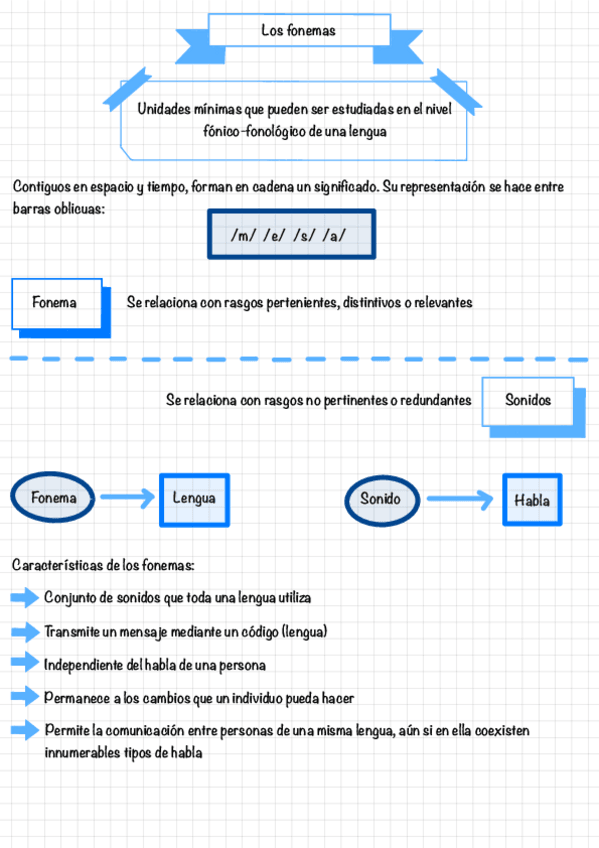 Los fonemas

Unidades mínimas que pueden ser estudiadas en el nivel fónico-fonológico de una lengua

Contiguos en espacio y tiempo, forman en cadena un significado. Su representación se hace entre barras oblicuas:

/m/ /e/ /s/ /a/

Fonema

Se relaciona con rasgos pertenientes, distintivos o relevantes

Se relaciona con rasgos no pertinentes o redundantes

Sonidos

Fonema

Lengua

Sonido

Habla

Características de los fonemas:

Conjunto de sonidos que toda una lengua utiliza

Transmite un mensaje mediante un código (lengua)

Independiente del habla de una persona

Permanece a los cambios que un individuo pueda hacer

Permite la comunicación entre personas de una misma lengua, aún si en ella coexisten innumerables tipos de habla